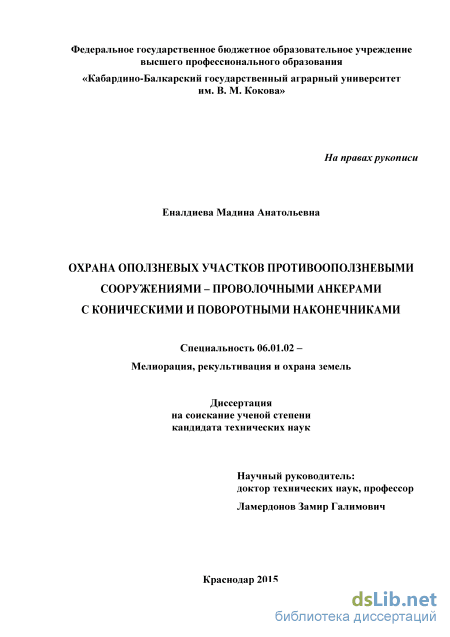 Федеральное государственное бюджетное образовательное учреждение высшего профессионального образования
«Кабардино-Балкарский государственный аграрный университет им. В. М. Кокова»

На правах рукописи

Еналдиева Мадина Анатольевна

ОХРАНА ОПОЛЗНЕВЫХ УЧАСТКОВ ПРОТИВООПОЛЗНЕВЫМИ СООРУЖЕНИЯМИ – ПРОВОЛОЧНЫМИ АНКЕРАМИ С КОНИЧЕСКИМИ И ПОВОРОТНЫМИ НАКОНЕЧНИКАМИ

Специальность 06.01.02 –

Мелиорация, рекультивация и охрана земель

Диссертация
на соискание ученой степени
кандидата технических наук

Научный руководитель:
доктор технических наук, профессор
Ламердонов Замир Галимович

Краснодар 2015

dsLib.net
библиотека диссертаций